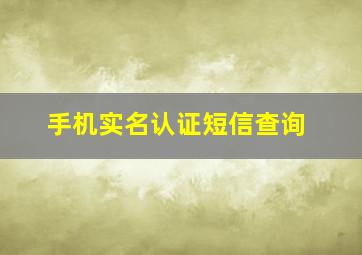 手机实名认证短信查询